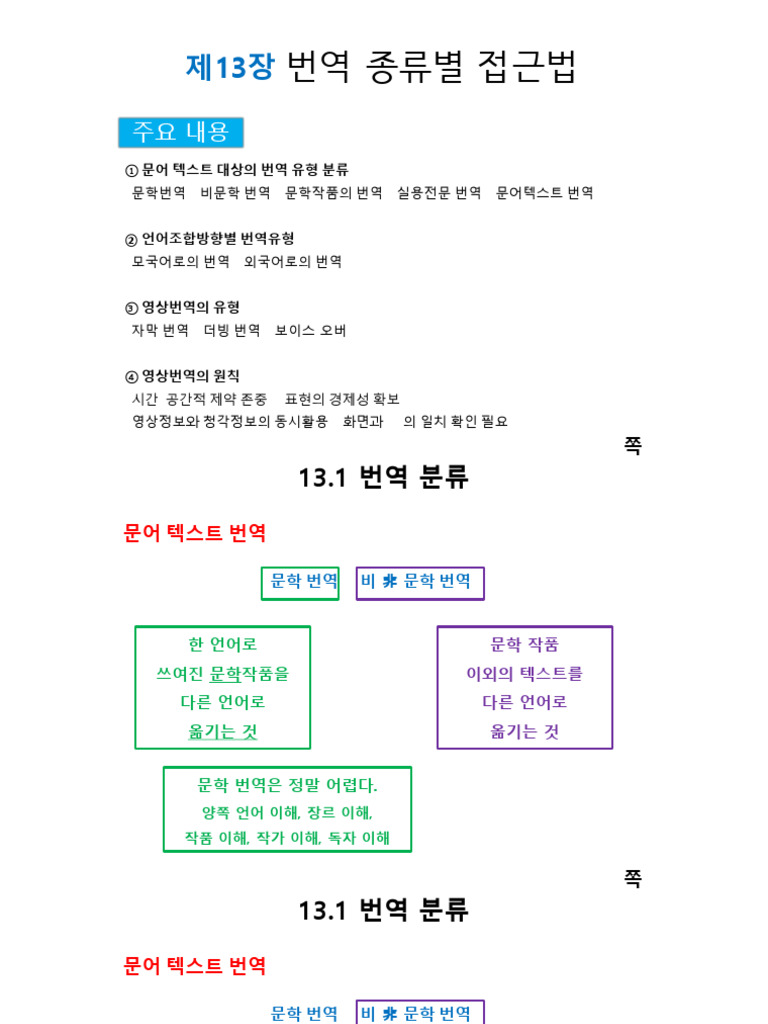 제13장 번역 종류별 접근법

주요 내용

① 문어 텍스트 대상의 번역 유형 분류
문학번역 비문학 번역 문학작품의 번역 실용전문 번역 문어텍스트 번역

② 언어조합방향별 번역유형
모국어로의 번역 외국어로의 번역

③ 영상번역의 유형
자막 번역 더빙 번역 보이스 오버

④ 영상번역의 원칙
시간 공간적 제약 존중 표현의 경제성 확보
영상정보와 청각정보의 동시활용 화면과 의 일치 확인 필요

쪽

13.1 번역 분류

문어 텍스트 번역

문학 번역

비 非 문학 번역

한 언어로
쓰여진 문학작품을
다른 언어로
옮기는 것

문학 작품
이외의 텍스트를
다른 언어로
옮기는 것

문학 번역은 정말 어렵다.
양쪽 언어 이해, 장르 이해,
작품 이해, 작가 이해, 독자 이해

쪽

13.1 번역 분류

문어 텍스트 번역

문학 번역

비 非 문학 번역